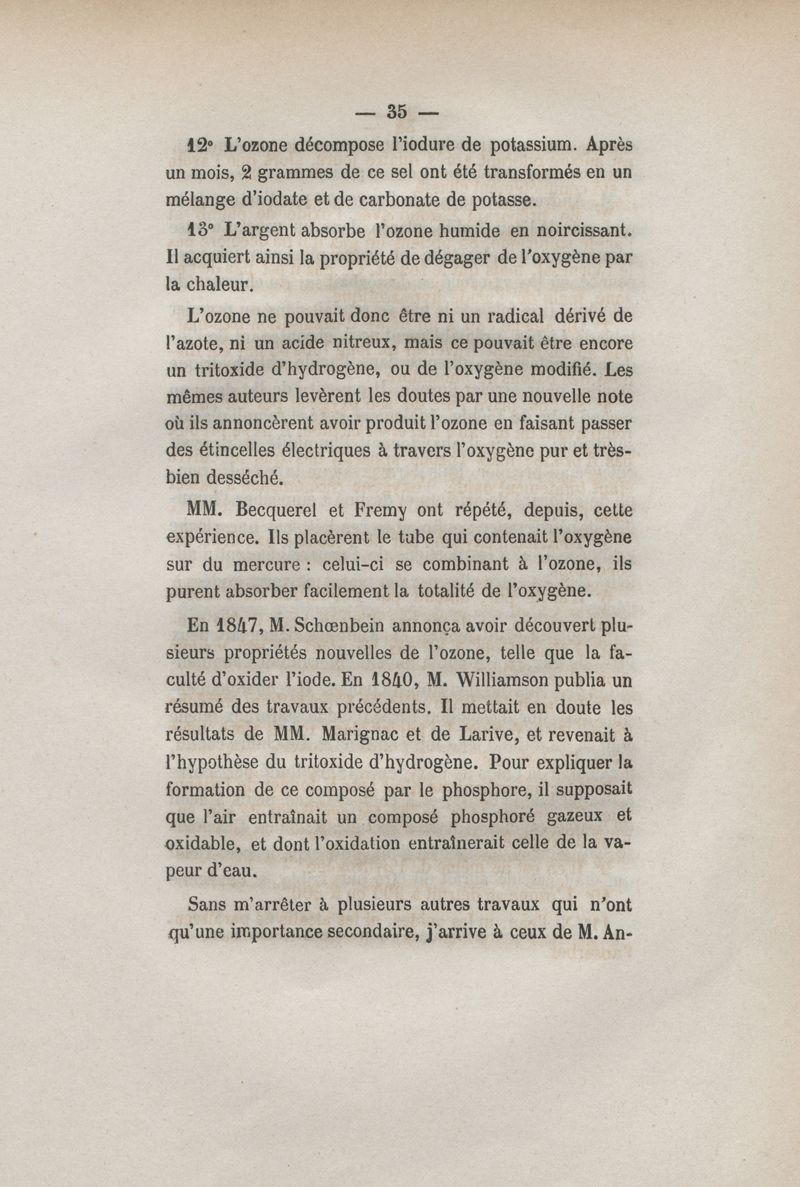 — 35 —

12° L'ozone décompose l'iodure de potassium. Après un mois, 2 grammes de ce sel ont été transformés en un mélange d'iodate et de carbonate de potasse.

13° L'argent absorbe l'ozone humide en noircissant. Il acquiert ainsi la propriété de dégager de l'oxygène par la chaleur.

L'ozone ne pouvait donc être ni un radical dérivé de l'azote, ni un acide nitreux, mais ce pouvait être encore un tritoxide d'hydrogène, ou de l'oxygène modifié. Les mêmes auteurs levèrent les doutes par une nouvelle note où ils annoncèrent avoir produit l'ozone en faisant passer des étincelles électriques à travers l'oxygène pur et très-bien desséché.

MM. Becquerel et Fremy ont répété, depuis, cette expérience. Ils placèrent le tube qui contenait l'oxygène sur du mercure : celui-ci se combinant à l'ozone, ils purent absorber facilement la totalité de l'oxygène.

En 1847, M. Schœnbein annonça avoir découvert plusieurs propriétés nouvelles de l'ozone, telle que la faculté d'oxider l'iode. En 1840, M. Williamson publia un résumé des travaux précédents. Il mettait en doute les résultats de MM. Marignac et de Larive, et revenait à l'hypothèse du tritoxide d'hydrogène. Pour expliquer la formation de ce composé par le phosphore, il supposait que l'air entraînait un composé phosphoré gazeux et oxidable, et dont l'oxidation entraînerait celle de la vapeur d'eau.

Sans m'arrêter à plusieurs autres travaux qui n'ont qu'une importance secondaire, j'arrive à ceux de M. An-